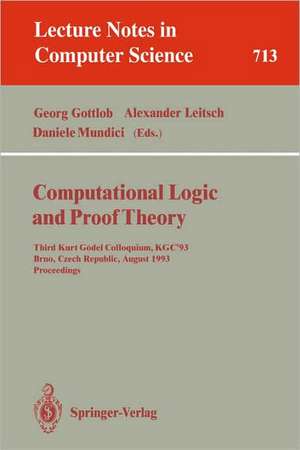 Lecture Notes in Computer Science 713

Georg Gottlob Alexander Leitsch Daniele Mundici (Eds.)

Computational Logic and Proof Theory

Third Kurt Gödel Colloquium, KGC'93
Brno, Czech Republic, August 1993
Proceedings

Springer-Verlag